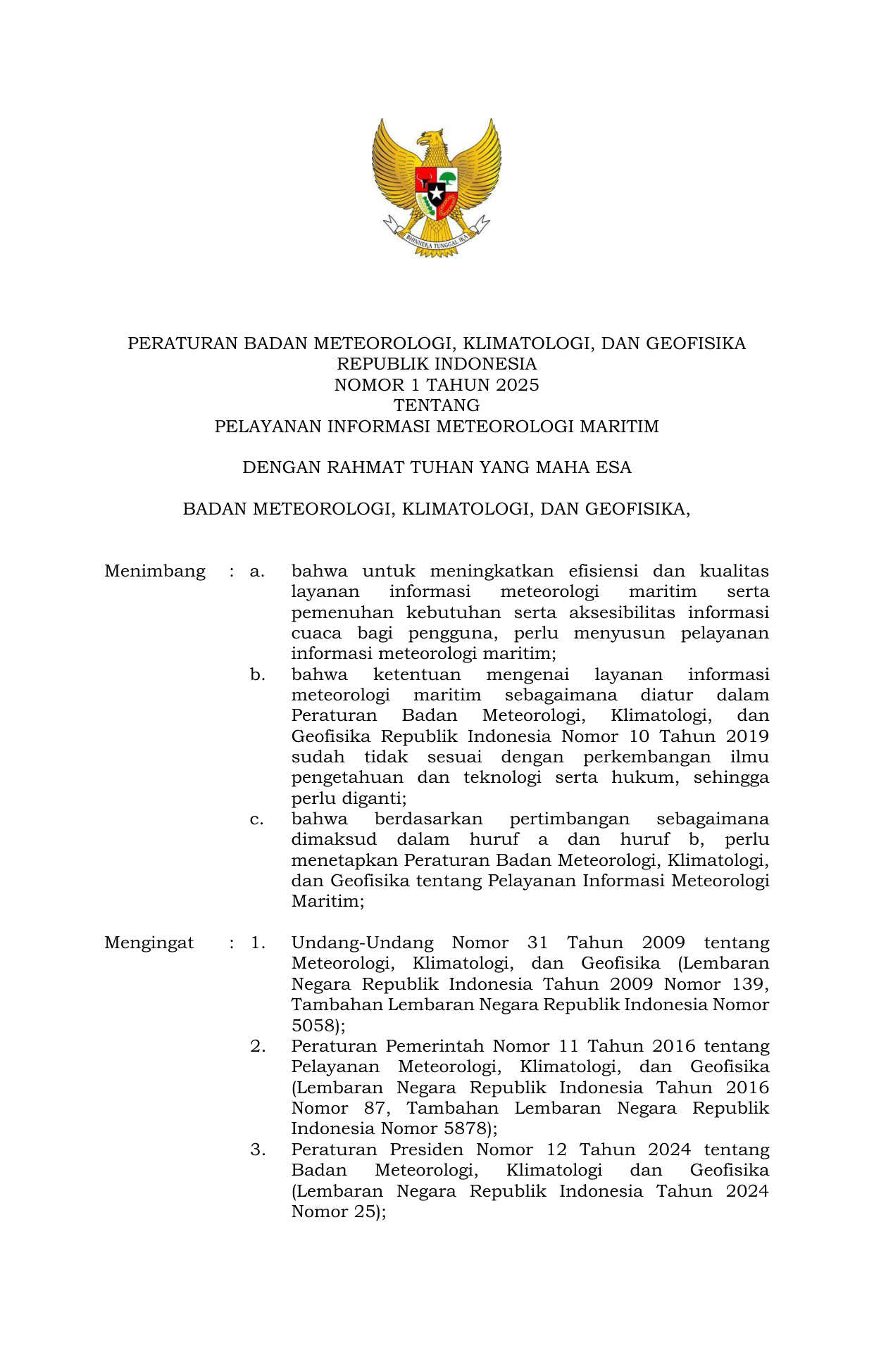 BHINNEKA TUNGGAL IKA

PERATURAN BADAN METEOROLOGI, KLIMATOLOGI, DAN GEOFISIKA
REPUBLIK INDONESIA
NOMOR 1 TAHUN 2025
TENTANG
PELAYANAN INFORMASI METEOROLOGI MARITIM

DENGAN RAHMAT TUHAN YANG MAHA ESA

BADAN METEOROLOGI, KLIMATOLOGI, DAN GEOFISIKA,

Menimbang : a. bahwa untuk meningkatkan efisiensi dan kualitas layanan informasi meteorologi maritim serta pemenuhan kebutuhan serta aksesibilitas informasi cuaca bagi pengguna, perlu menyusun pelayanan informasi meteorologi maritim;

b. bahwa ketentuan mengenai layanan informasi meteorologi maritim sebagaimana diatur dalam Peraturan Badan Meteorologi, Klimatologi, dan Geofisika Republik Indonesia Nomor 10 Tahun 2019 sudah tidak sesuai dengan perkembangan ilmu pengetahuan dan teknologi serta hukum, sehingga perlu diganti;

c. bahwa berdasarkan pertimbangan sebagaimana dimaksud dalam huruf a dan huruf b, perlu menetapkan Peraturan Badan Meteorologi, Klimatologi, dan Geofisika tentang Pelayanan Informasi Meteorologi Maritim;

Mengingat : 1. Undang-Undang Nomor 31 Tahun 2009 tentang Meteorologi, Klimatologi, dan Geofisika (Lembaran Negara Republik Indonesia Tahun 2009 Nomor 139, Tambahan Lembaran Negara Republik Indonesia Nomor 5058);

2. Peraturan Pemerintah Nomor 11 Tahun 2016 tentang Pelayanan Meteorologi, Klimatologi, dan Geofisika (Lembaran Negara Republik Indonesia Tahun 2016 Nomor 87, Tambahan Lembaran Negara Republik Indonesia Nomor 5878);

3. Peraturan Presiden Nomor 12 Tahun 2024 tentang Badan Meteorologi, Klimatologi dan Geofisika (Lembaran Negara Republik Indonesia Tahun 2024 Nomor 25);